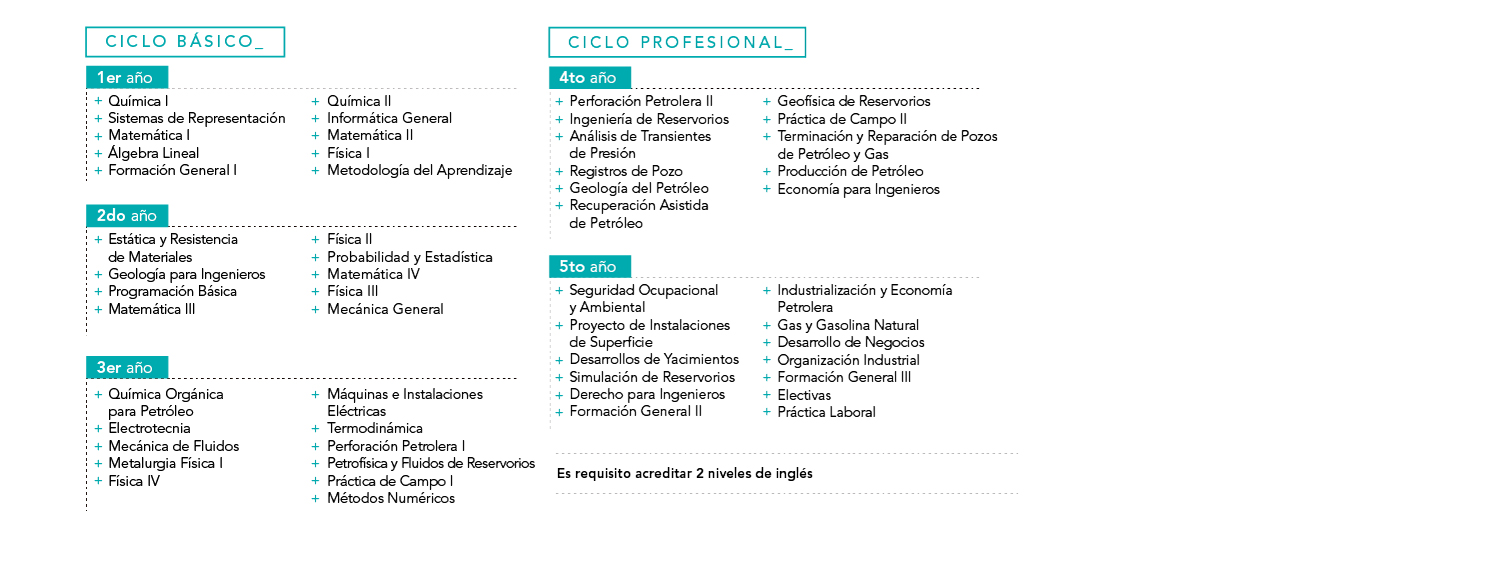 CICLO BÁSICO_

1er año

+ Química I
+ Sistemas de Representación
+ Matemática I
+ Álgebra Lineal
+ Formación General I

+ Química II
+ Informática General
+ Matemática II
+ Física I
+ Metodología del Aprendizaje

2do año

+ Estática y Resistencia de Materiales
+ Geología para Ingenieros
+ Programación Básica
+ Matemática III

+ Física II
+ Probabilidad y Estadística
+ Matemática IV
+ Física III
+ Mecánica General

3er año

+ Química Orgánica para Petróleo
+ Electrotecnia
+ Mecánica de Fluidos
+ Metalurgia Física I
+ Física IV

+ Máquinas e Instalaciones Eléctricas
+ Termodinámica
+ Perforación Petrolera I
+ Petrofísica y Fluidos de Reservorios
+ Práctica de Campo I
+ Métodos Numéricos

CICLO PROFESIONAL_

4to año

+ Perforación Petrolera II
+ Ingeniería de Reservorios
+ Análisis de Transientes de Presión
+ Registros de Pozo
+ Geología del Petróleo
+ Recuperación Asistida de Petróleo

+ Geofísica de Reservorios
+ Práctica de Campo II
+ Terminación y Reparación de Pozos de Petróleo y Gas
+ Producción de Petróleo
+ Economía para Ingenieros

5to año

+ Seguridad Ocupacional y Ambiental
+ Proyecto de Instalaciones de Superficie
+ Desarrollos de Yacimientos
+ Simulación de Reservorios
+ Derecho para Ingenieros
+ Formación General II

+ Industrialización y Economía Petrolera
+ Gas y Gasolina Natural
+ Desarrollo de Negocios
+ Organización Industrial
+ Formación General III
+ Electivas
+ Práctica Laboral

Es requisito acreditar 2 niveles de inglés